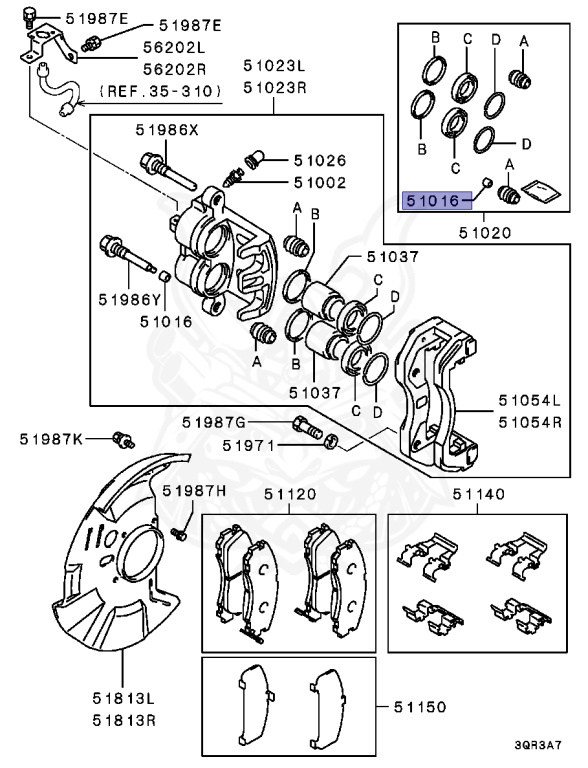 51987E
51987E
56202L
56202R
(REF.35-310)
51023L
51023R
B
C
D
A
B
C
D
A
51016
51020
51986X
51026
51002
A
B
51037
C
D
51986Y
51016
A
B
51037
C
D
51054L
51054R
51987G
51971
51987K
51987H
51120
51140
51813L
51813R
51150
3QR3A7